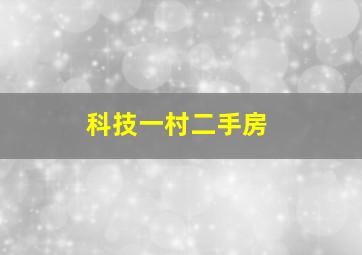 科技一村二手房